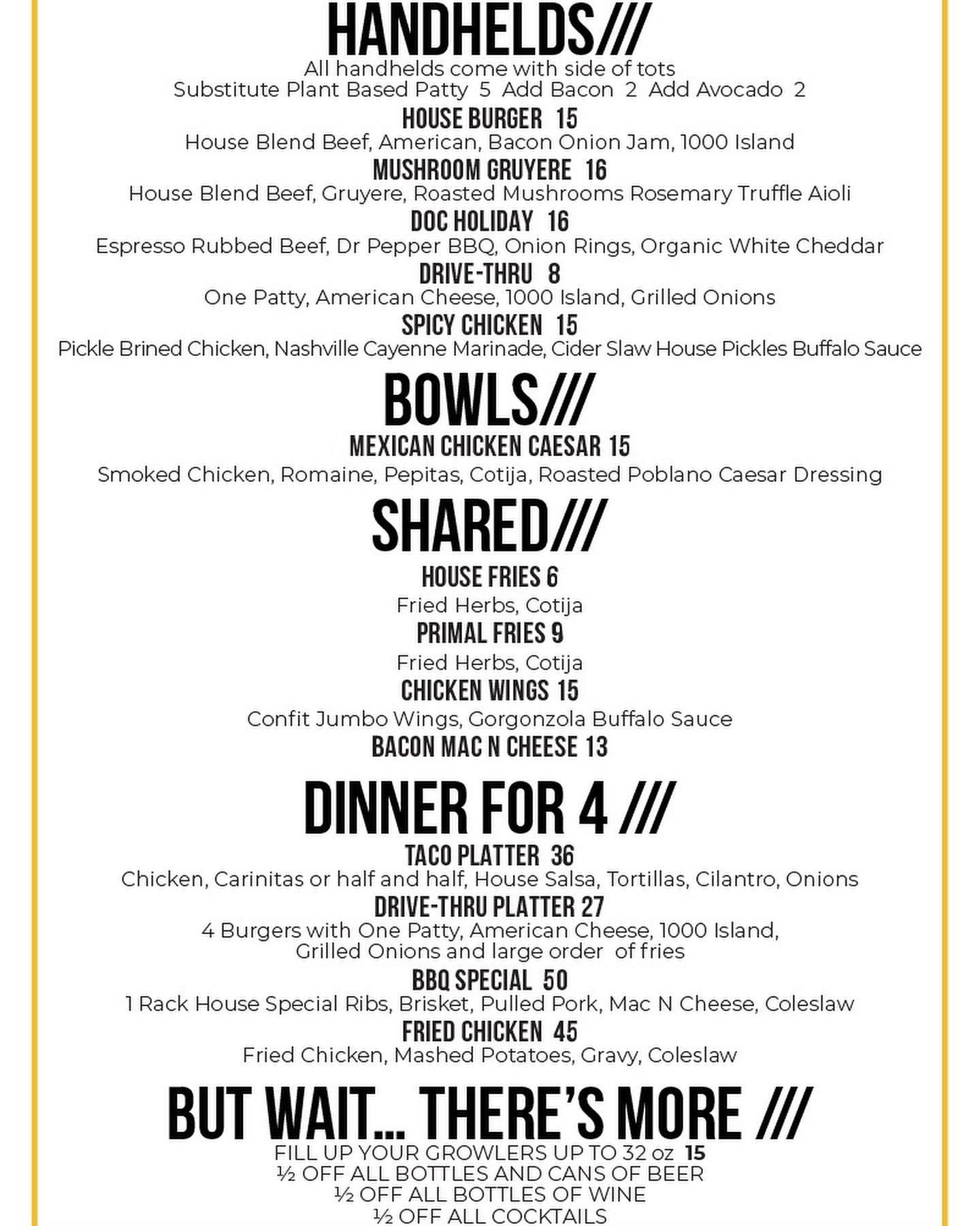 HANDHELDS///
All handhelds come with side of tots
Substitute Plant Based Patty 5 Add Bacon 2 Add Avocado 2

HOUSE BURGER 15
House Blend Beef, American, Bacon Onion Jam, 1000 Island

MUSHROOM GRUYERE 16
House Blend Beef, Gruyere, Roasted Mushrooms Rosemary Truffle Aioli

DOC HOLIDAY 16
Espresso Rubbed Beef, Dr Pepper BBQ, Onion Rings, Organic White Cheddar

DRIVE-THRU 8
One Patty, American Cheese, 1000 Island, Grilled Onions

SPICY CHICKEN 15
Pickle Brined Chicken, Nashville Cayenne Marinade, Cider Slaw House Pickles Buffalo Sauce

BOWLS///
MEXICAN CHICKEN CAESAR 15
Smoked Chicken, Romaine, Pepitas, Cotija, Roasted Poblano Caesar Dressing

SHARED///
HOUSE FRIES 6
Fried Herbs, Cotija

PRIMAL FRIES 9
Fried Herbs, Cotija

CHICKEN WINGS 15
Confit Jumbo Wings, Gorgonzola Buffalo Sauce

BACON MAC N CHEESE 13

DINNER FOR 4 ///
TACO PLATTER 36
Chicken, Carinitas or half and half, House Salsa, Tortillas, Cilantro, Onions

DRIVE-THRU PLATTER 27
4 Burgers with One Patty, American Cheese, 1000 Island, Grilled Onions and large order of fries

BBQ SPECIAL 50
1 Rack House Special Ribs, Brisket, Pulled Pork, Mac N Cheese, Coleslaw

FRIED CHICKEN 45
Fried Chicken, Mashed Potatoes, Gravy, Coleslaw

BUT WAIT... THERE'S MORE ///
FILL UP YOUR GROWLERS UP TO 32 oz 15
½ OFF ALL BOTTLES AND CANS OF BEER
½ OFF ALL BOTTLES OF WINE
½ OFF ALL COCKTAILS